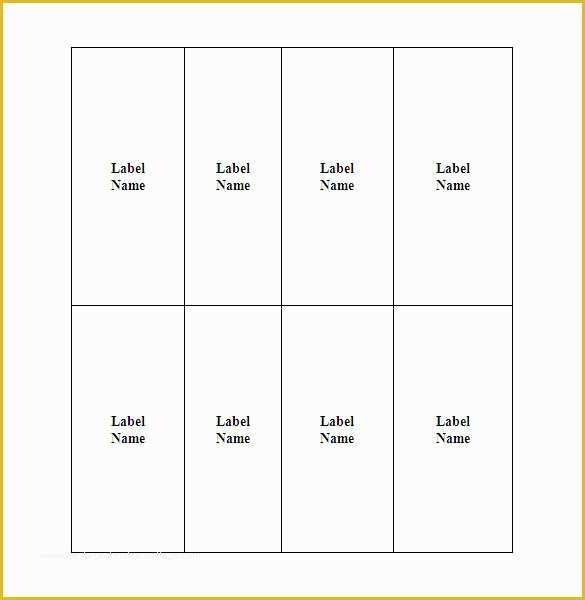 | Label Name | Label Name | Label Name | Label Name |
|---|---|---|---|
| Label Name | Label Name | Label Name | Label Name |